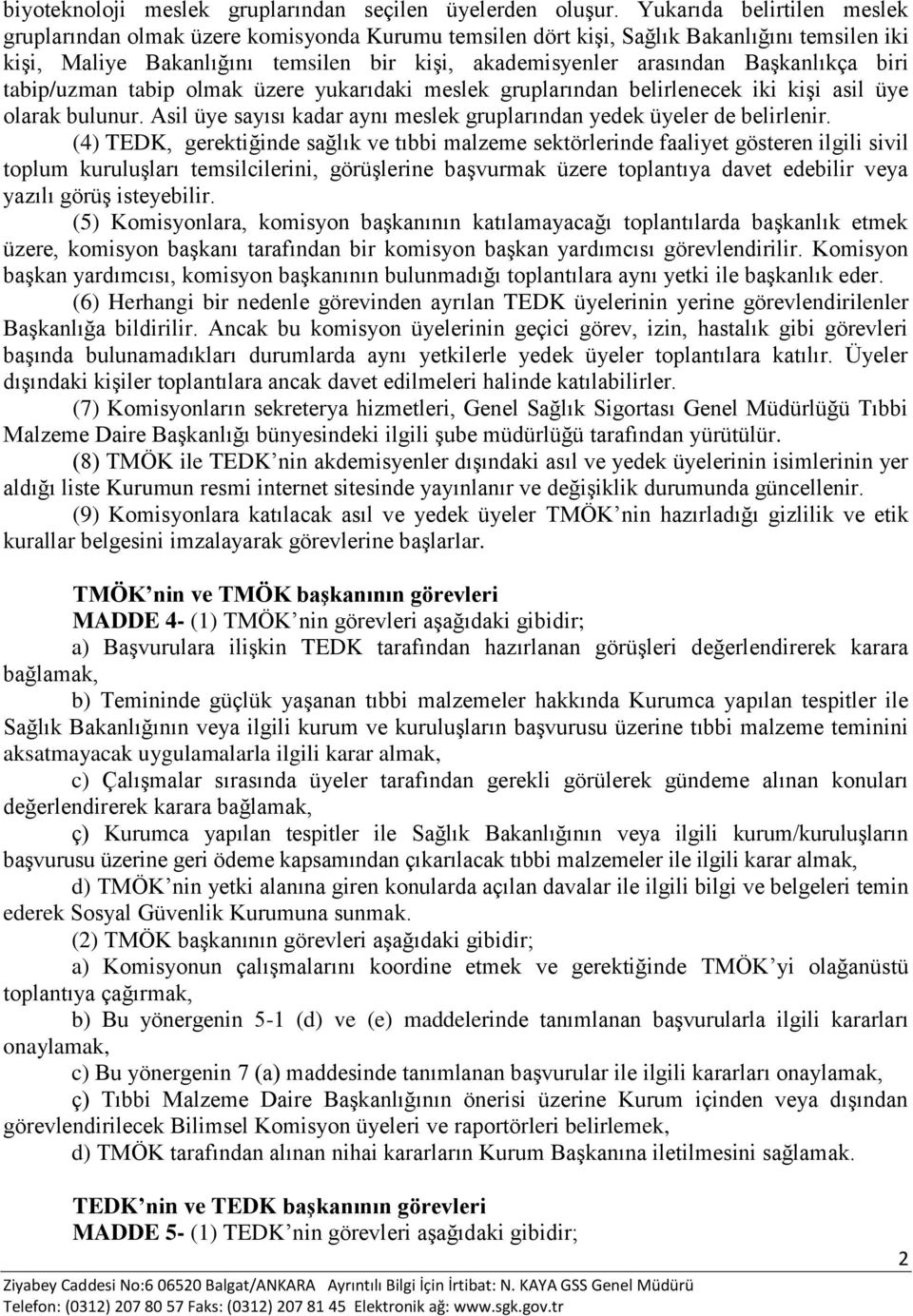 biyoteknoloji meslek gruplarından seçilen üyelerden oluşur. Yukarıda belirtilen meslek gruplarından olmak üzere komisyonda Kurumu temsilen dört kişi, Sağlık Bakanlığını temsilen iki kişi, Maliye Bakanlığını temsilen bir kişi, akademisyenler arasından Başkanlıkça biri tabip/uzman tabip olmak üzere yukarıdaki meslek gruplarından belirlenecek iki kişi asil üye olarak bulunur. Asil üye sayısı kadar aynı meslek gruplarından yedek üyeler de belirlenir.

(4) TEDK, gerektiğinde sağlık ve tıbbi malzeme sektörlerinde faaliyet gösteren ilgili sivil toplum kuruluşları temsilcilerini, görüşlerine başvurmak üzere toplantıya davet edebilir veya yazılı görüş isteyebilir.

(5) Komisyonlara, komisyon başkanının katılamayacağı toplantılarda başkanlık etmek üzere, komisyon başkanı tarafından bir komisyon başkan yardımcısı görevlendirilir. Komisyon başkan yardımcısı, komisyon başkanının bulunmadığı toplantılara aynı yetki ile başkanlık eder.

(6) Herhangi bir nedenle görevinden ayrılan TEDK üyelerinin yerine görevlendirilenler Başkanlığa bildirilir. Ancak bu komisyon üyelerinin geçici görev, izin, hastalık gibi görevleri başında bulunamadıkları durumlarda aynı yetkilerle yedek üyeler toplantılara katılır. Üyeler dışındaki kişiler toplantılara ancak davet edilmeleri halinde katılabilirler.

(7) Komisyonların sekreterya hizmetleri, Genel Sağlık Sigortası Genel Müdürlüğü Tıbbi Malzeme Daire Başkanlığı bünyesindeki ilgili şube müdürlüğü tarafından yürütülür.

(8) TMÖK ile TEDK nin akdemisyenler dışındaki asıl ve yedek üyelerinin isimlerinin yer aldığı liste Kurumun resmi internet sitesinde yayınlanır ve değişiklik durumunda güncellenir.

(9) Komisyonlara katılacak asıl ve yedek üyeler TMÖK nin hazırladığı gizlilik ve etik kurallar belgesini imzalayarak görevlerine başlarlar.

TMÖK nin ve TMÖK başkanının görevleri

MADDE 4- (1) TMÖK nin görevleri aşağıdaki gibidir;

a) Başvurulara ilişkin TEDK tarafından hazırlanan görüşleri değerlendirerek karara bağlamak,

b) Temininde güçlük yaşanan tıbbi malzemeler hakkında Kurumca yapılan tespitler ile Sağlık Bakanlığının veya ilgili kurum ve kuruluşların başvurusu üzerine tıbbi malzeme teminini aksatmayacak uygulamalarla ilgili karar almak,

c) Çalışmalar sırasında üyeler tarafından gerekli görülerek gündeme alınan konuları değerlendirerek karara bağlamak,

ç) Kurumca yapılan tespitler ile Sağlık Bakanlığının veya ilgili kurum/kuruluşların başvurusu üzerine geri ödeme kapsamından çıkarılacak tıbbi malzemeler ile ilgili karar almak,

d) TMÖK nin yetki alanına giren konularda açılan davalar ile ilgili bilgi ve belgeleri temin ederek Sosyal Güvenlik Kurumuna sunmak.

(2) TMÖK başkanının görevleri aşağıdaki gibidir;

a) Komisyonun çalışmalarını koordine etmek ve gerektiğinde TMÖK yi olağanüstü toplantıya çağırmak,

b) Bu yönergenin 5-1 (d) ve (e) maddelerinde tanımlanan başvurulara ilgili kararları onaylamak,

c) Bu yönergenin 7 (a) maddesinde tanımlanan başvurular ile ilgili kararları onaylamak,

ç) Tıbbi Malzeme Daire Başkanlığının önerisi üzerine Kurum içinden veya dışından görevlendirilecek Bilimsel Komisyon üyeleri ve raportörleri belirlemek,

d) TMÖK tarafından alınan nihai kararların Kurum Başkanına iletilmesini sağlamak.

TEDK nin ve TEDK başkanının görevleri

MADDE 5- (1) TEDK nin görevleri aşağıdaki gibidir;

2

Ziyabey Caddesi No:6 06520 Balgat/ANKARA Ayrıntılı Bilgi İçin İrtibat: N. KAYA GSS Genel Müdürü
Telefon: (0312) 207 80 57 Faks: (0312) 207 81 45 Elektronik ağ: www.sgk.gov.tr